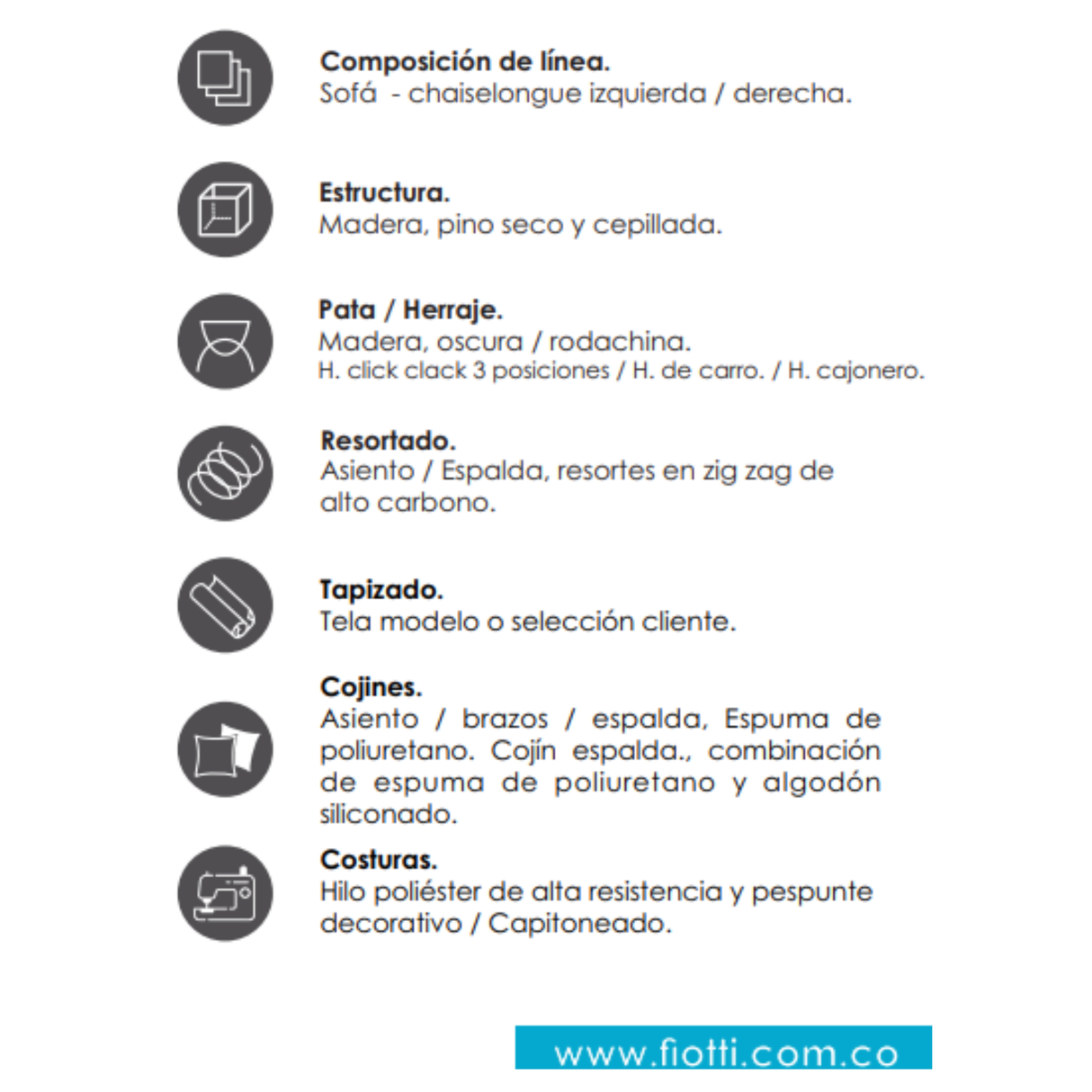 Composición de línea.
Sofá - chaiselongue izquierda / derecha.

Estructura.
Madera, pino seco y cepillada.

Pata / Herraje.
Madera, oscura / rodachina.
H. click clack 3 posiciones / H. de carro. / H. cajonero.

Resortado.
Asiento / Espalda, resortes en zig zag de alto carbono.

Tapizado.
Tela modelo o selección cliente.

Cojines.
Asiento / brazos / espalda, Espuma de poliuretano. Cojín espalda., combinación de espuma de poliuretano y algodón siliconado.

Costuras.
Hilo poliéster de alta resistencia y pespunte decorativo / Capitoneado.

www.fiotti.com.co